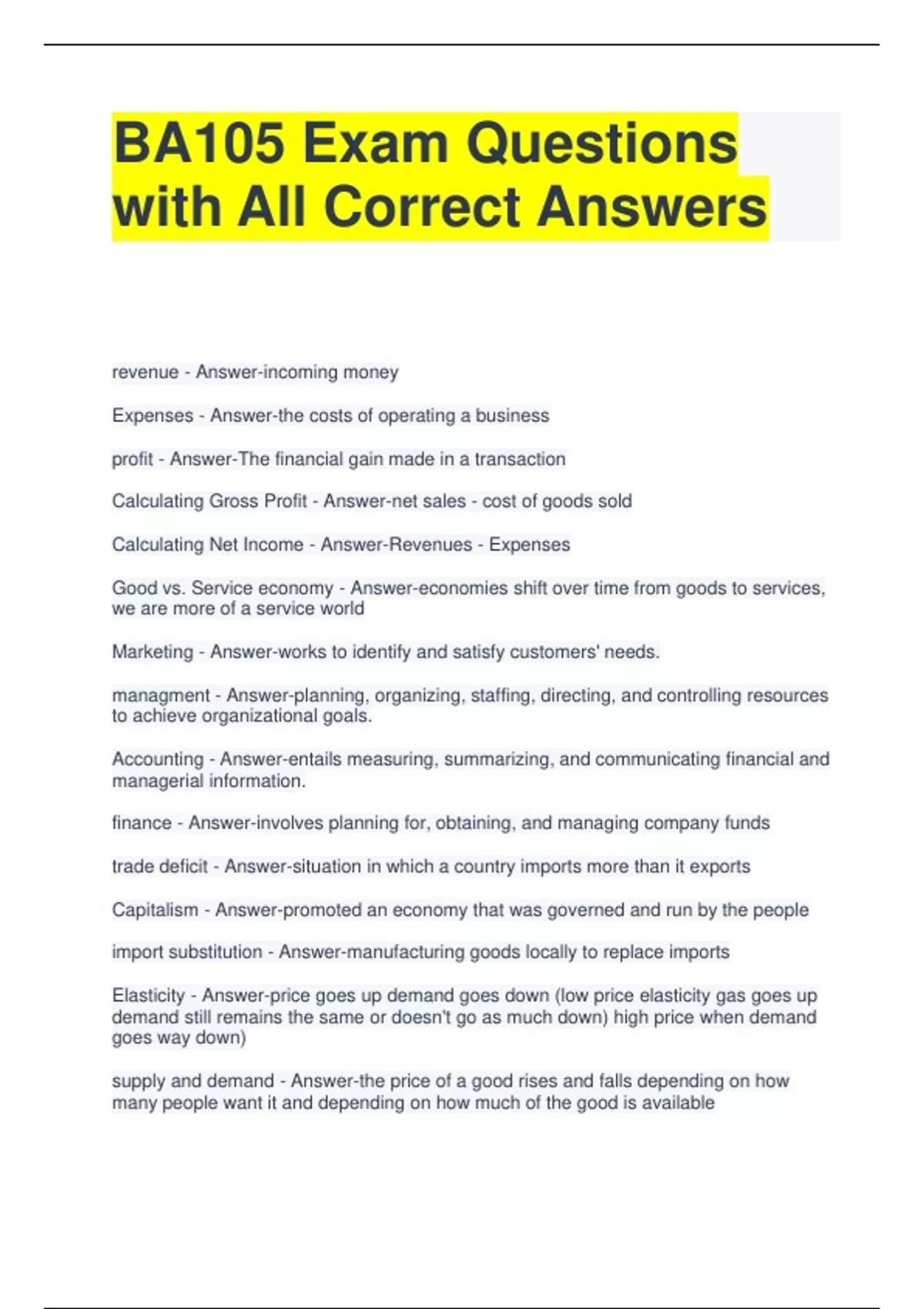 BA105 Exam Questions with All Correct Answers

revenue - Answer-incoming money

Expenses - Answer-the costs of operating a business

profit - Answer-The financial gain made in a transaction

Calculating Gross Profit - Answer-net sales - cost of goods sold

Calculating Net Income - Answer-Revenues - Expenses

Good vs. Service economy - Answer-economies shift over time from goods to services, we are more of a service world

Marketing - Answer-works to identify and satisfy customers' needs.

managment - Answer-planning, organizing, staffing, directing, and controlling resources to achieve organizational goals.

Accounting - Answer-entails measuring, summarizing, and communicating financial and managerial information.

finance - Answer-involves planning for, obtaining, and managing company funds

trade deficit - Answer-situation in which a country imports more than it exports

Capitalism - Answer-promoted an economy that was governed and run by the people

import substitution - Answer-manufacturing goods locally to replace imports

Elasticity - Answer-price goes up demand goes down (low price elasticity gas goes up demand still remains the same or doesn't go as much down) high price when demand goes way down)

supply and demand - Answer-the price of a good rises and falls depending on how many people want it and depending on how much of the good is available